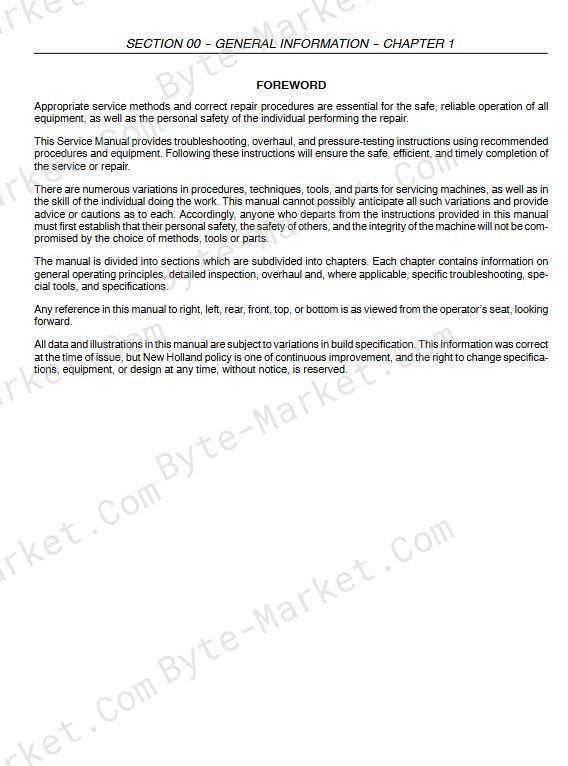 SECTION 00 – GENERAL INFORMATION – CHAPTER 1

FOREWORD

Appropriate service methods and correct repair procedures are essential for the safe, reliable operation of all equipment, as well as the personal safety of the individual performing the repair.

This Service Manual provides troubleshooting, overhaul, and pressure-testing instructions using recommended procedures and equipment. Following these instructions will ensure the safe, efficient, and timely completion of the service or repair.

There are numerous variations in procedures, techniques, tools, and parts for servicing machines, as well as in the skill of the individual doing the work. This manual cannot possibly anticipate all such variations and provide advice or cautions as to each. Accordingly, anyone who departs from the instructions provided in this manual must first establish that their personal safety, the safety of others, and the integrity of the machine will not be compromised by the choice of methods, tools or parts.

The manual is divided into sections which are subdivided into chapters. Each chapter contains information on general operating principles, detailed inspection, overhaul and, where applicable, specific troubleshooting, special tools, and specifications.

Any reference in this manual to right, left, rear, front, top, or bottom is as viewed from the operator's seat, looking forward.

All data and illustrations in this manual are subject to variations in build specification. This information was correct at the time of issue, but New Holland policy is one of continuous improvement, and the right to change specifications, equipment, or design at any time, without notice, is reserved.

Byte-Market.Com Byte-Market.Com Byte-Market.Com Byte-Market.Com